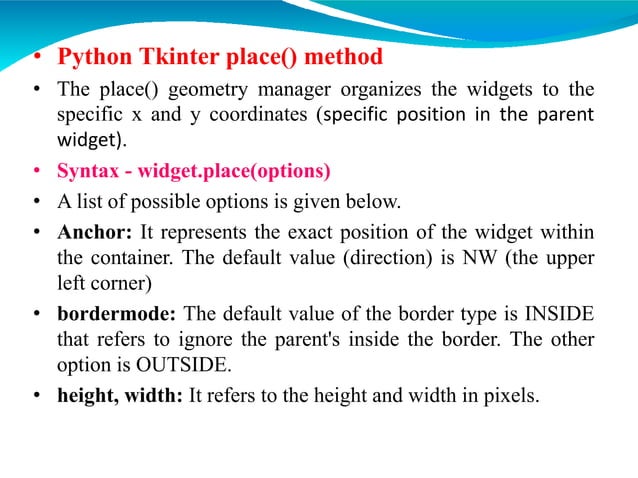 • Python Tkinter place() method

• The place() geometry manager organizes the widgets to the specific x and y coordinates (specific position in the parent widget).

• Syntax - widget.place(options)

• A list of possible options is given below.

• Anchor: It represents the exact position of the widget within the container. The default value (direction) is NW (the upper left corner)

• bordermode: The default value of the border type is INSIDE that refers to ignore the parent's inside the border. The other option is OUTSIDE.

• height, width: It refers to the height and width in pixels.